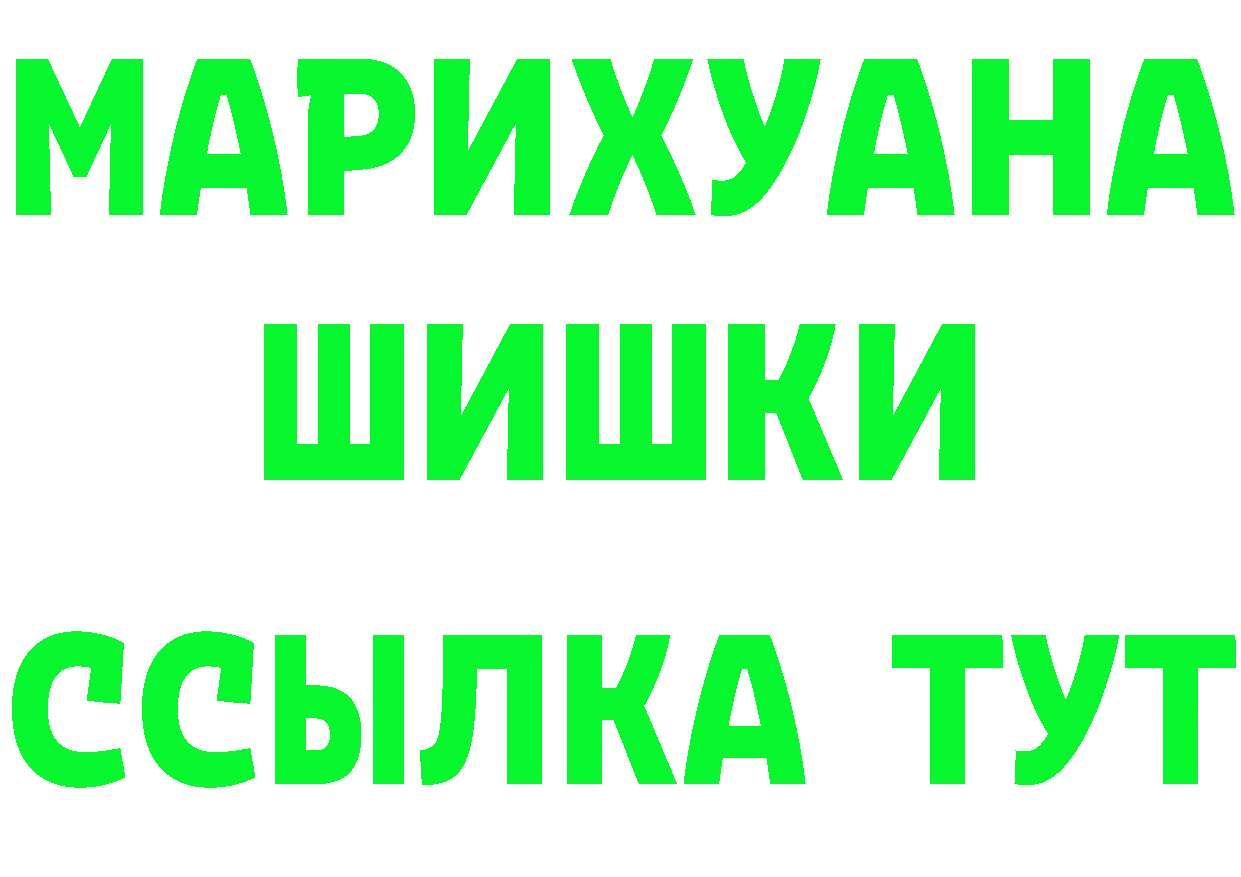 МАРИХУАНА
ШИШКИ
ССЫЛКА ТУТ